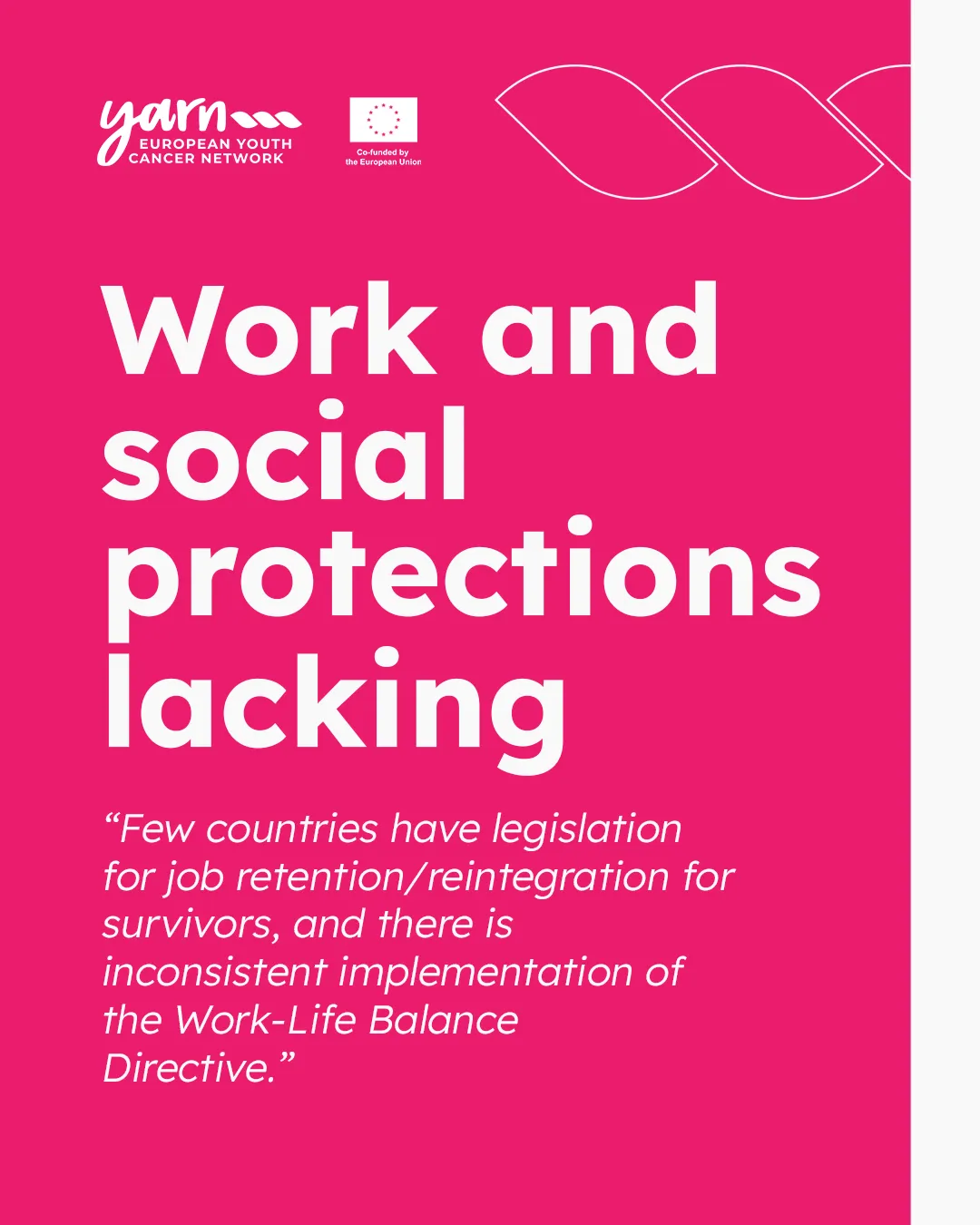 yarn
EUROPEAN YOUTH
CANCER NETWORK

Co-funded by
the European Union

Work and social protections lacking

"Few countries have legislation for job retention/reintegration for survivors, and there is inconsistent implementation of the Work-Life Balance Directive."